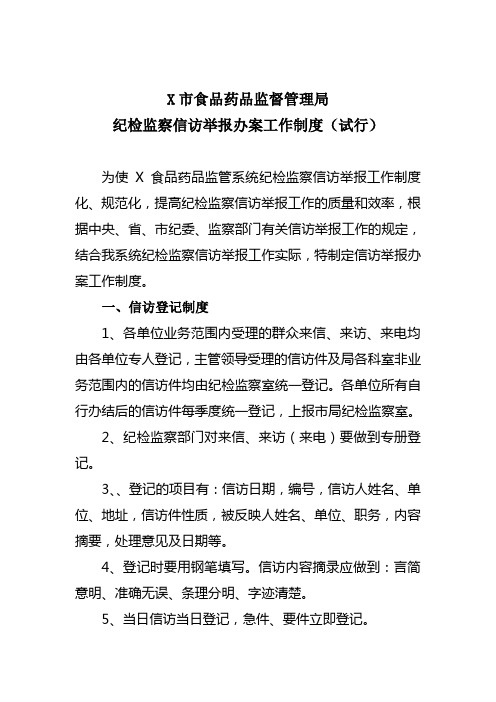 X 市食品药品监督管理局
纪检监察信访举报办案工作制度（试行）

为使 X 食品药品监管系统纪检监察信访举报工作制度化、规范化，提高纪检监察信访举报工作的质量和效率，根据中央、省、市纪委、监察部门有关信访举报工作的规定，结合我系统纪检监察信访举报工作实际，特制定信访举报办案工作制度。

一、信访登记制度

1、各单位业务范围内受理的群众来信、来访、来电均由各单位专人登记，主管领导受理的信访件及局各科室非业务范围内的信访件均由纪检监察室统一登记。各单位所有自行办结后的信访件每季度统一登记，上报市局纪检监察室。

2、纪检监察部门对来信、来访（来电）要做到专册登记。

3、、登记的项目有：信访日期，编号，信访人姓名、单位、地址，信访件性质，被反映人姓名、单位、职务，内容摘要，处理意见及日期等。

4、登记时要用钢笔填写。信访内容摘录应做到：言简意明、准确无误、条理分明、字迹清楚。

5、当日信访当日登记，急件、要件立即登记。